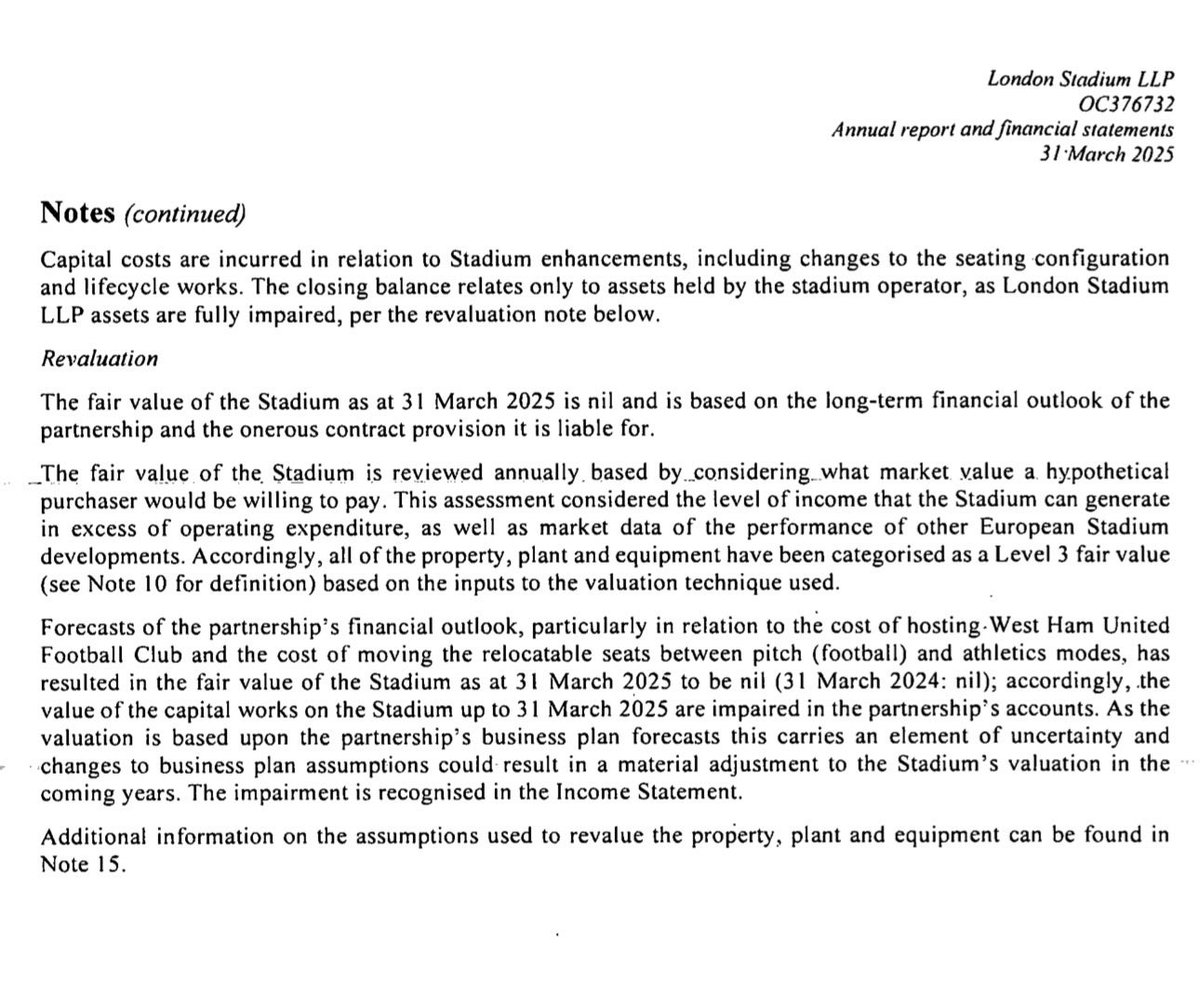 London Stadium LLP
OC376732
Annual report and financial statements
31 March 2025

Notes (continued)

Capital costs are incurred in relation to Stadium enhancements, including changes to the seating configuration and lifecycle works. The closing balance relates only to assets held by the stadium operator, as London Stadium LLP assets are fully impaired, per the revaluation note below.

Revaluation

The fair value of the Stadium as at 31 March 2025 is nil and is based on the long-term financial outlook of the partnership and the onerous contract provision it is liable for.

The fair value of the Stadium is reviewed annually based by considering what market value a hypothetical purchaser would be willing to pay. This assessment considered the level of income that the Stadium can generate in excess of operating expenditure, as well as market data of the performance of other European Stadium developments. Accordingly, all of the property, plant and equipment have been categorised as a Level 3 fair value (see Note 10 for definition) based on the inputs to the valuation technique used.

Forecasts of the partnership's financial outlook, particularly in relation to the cost of hosting West Ham United Football Club and the cost of moving the relocatable seats between pitch (football) and athletics modes, has resulted in the fair value of the Stadium as at 31 March 2025 to be nil (31 March 2024: nil); accordingly, the value of the capital works on the Stadium up to 31 March 2025 are impaired in the partnership's accounts. As the valuation is based upon the partnership's business plan forecasts this carries an element of uncertainty and changes to business plan assumptions could result in a material adjustment to the Stadium's valuation in the coming years. The impairment is recognised in the Income Statement.

Additional information on the assumptions used to revalue the property, plant and equipment can be found in Note 15.